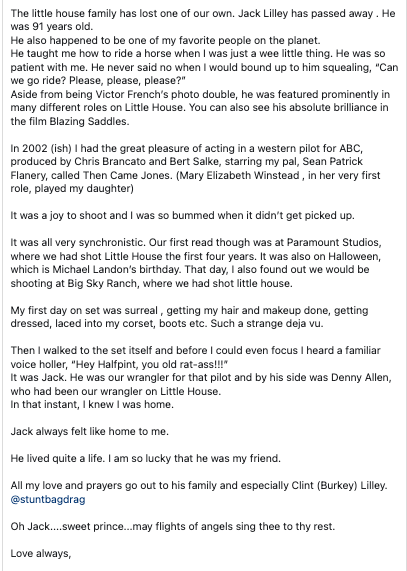 The little house family has lost one of our own. Jack Lilley has passed away . He was 91 years old.
He also happened to be one of my favorite people on the planet.
He taught me how to ride a horse when I was just a wee little thing. He was so patient with me. He never said no when I would bound up to him squealing, "Can we go ride? Please, please, please?"
Aside from being Victor French's photo double, he was featured prominently in many different roles on Little House. You can also see his absolute brilliance in the film Blazing Saddles.

In 2002 (ish) I had the great pleasure of acting in a western pilot for ABC, produced by Chris Brancato and Bert Salke, starring my pal, Sean Patrick Flanery, called Then Came Jones. (Mary Elizabeth Winstead , in her very first role, played my daughter)

It was a joy to shoot and I was so bummed when it didn't get picked up.

It was all very synchronistic. Our first read though was at Paramount Studios, where we had shot Little House the first four years. It was also on Halloween, which is Michael Landon's birthday. That day, I also found out we would be shooting at Big Sky Ranch, where we had shot little house.

My first day on set was surreal , getting my hair and makeup done, getting dressed, laced into my corset, boots etc. Such a strange deja vu.

Then I walked to the set itself and before I could even focus I heard a familiar voice holler, "Hey Halfpint, you old rat-ass!!!"
It was Jack. He was our wrangler for that pilot and by his side was Denny Allen, who had been our wrangler on Little House.
In that instant, I knew I was home.

Jack always felt like home to me.

He lived quite a life. I am so lucky that he was my friend.

All my love and prayers go out to his family and especially Clint (Burkey) Lilley. @stuntbagdrag

Oh Jack....sweet prince...may flights of angels sing thee to thy rest.

Love always,